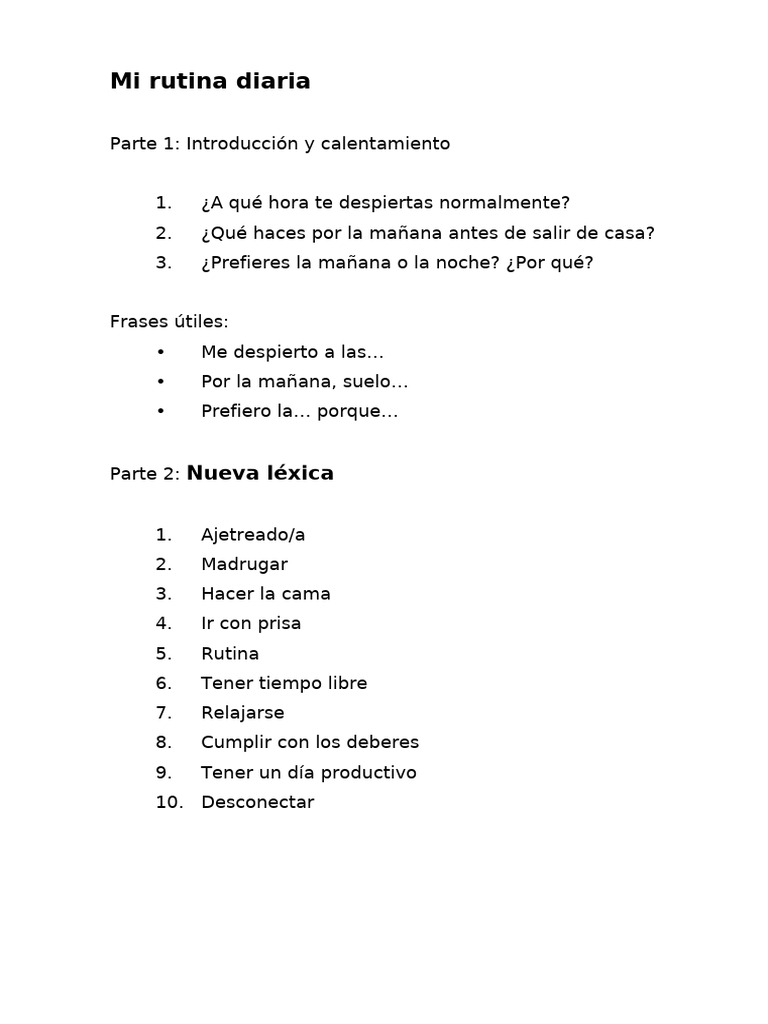 Mi rutina diaria

Parte 1: Introducción y calentamiento

1. ¿A qué hora te despiertas normalmente?
2. ¿Qué haces por la mañana antes de salir de casa?
3. ¿Prefieres la mañana o la noche? ¿Por qué?

Frases útiles:
• Me despierto a las...
• Por la mañana, suelo...
• Prefiero la... porque...

Parte 2: Nueva léxica

1. Ajetreado/a
2. Madrugar
3. Hacer la cama
4. Ir con prisa
5. Rutina
6. Tener tiempo libre
7. Relajarse
8. Cumplir con los deberes
9. Tener un día productivo
10. Desconectar